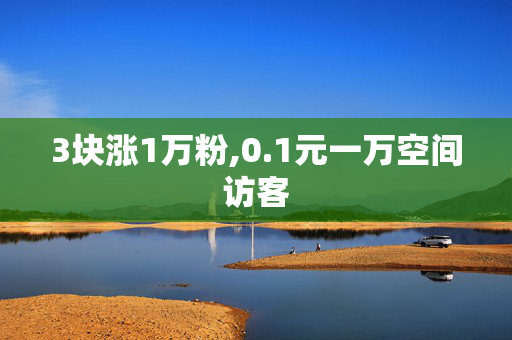 3块涨1万粉,0.1元一万空间访客